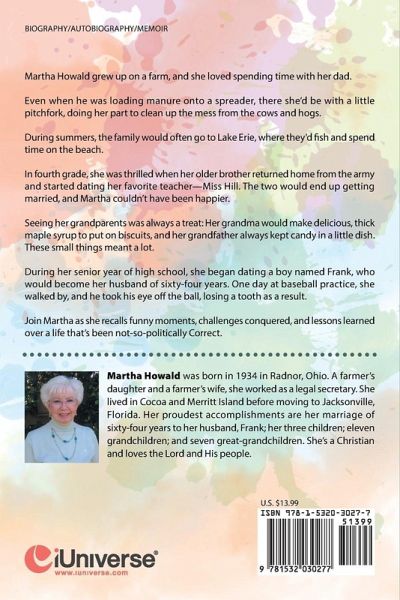 BIOGRAPHY/AUTOBIOGRAPHY/MEMOIR

Martha Howald grew up on a farm, and she loved spending time with her dad.

Even when he was loading manure onto a spreader, there she'd be with a little pitchfork, doing her part to clean up the mess from the cows and hogs.

During summers, the family would often go to Lake Erie, where they'd fish and spend time on the beach.

In fourth grade, she was thrilled when her older brother returned home from the army and started dating her favorite teacher—Miss Hill. The two would end up getting married, and Martha couldn't have been happier.

Seeing her grandparents was always a treat: Her grandma would make delicious, thick maple syrup to put on biscuits, and her grandfather always kept candy in a little dish. These small things meant a lot.

During her senior year of high school, she began dating a boy named Frank, who would become her husband of sixty-four years. One day at baseball practice, she walked by, and he took his eye off the ball, losing a tooth as a result.

Join Martha as she recalls funny moments, challenges conquered, and lessons learned over a life that's been not-so-politically Correct.

Martha Howald was born in 1934 in Radnor, Ohio. A farmer's daughter and a farmer's wife, she worked as a legal secretary. She lived in Cocoa and Merritt Island before moving to Jacksonville, Florida. Her proudest accomplishments are her marriage of sixty-four years to her husband, Frank; her three children; eleven grandchildren; and seven great-grandchildren. She's a Christian and loves the Lord and His people.

U.S. $13.99

ISBN 978-1-5320-3027-7

51399

9 781532 030277

iUniverse®
www.iuniverse.com